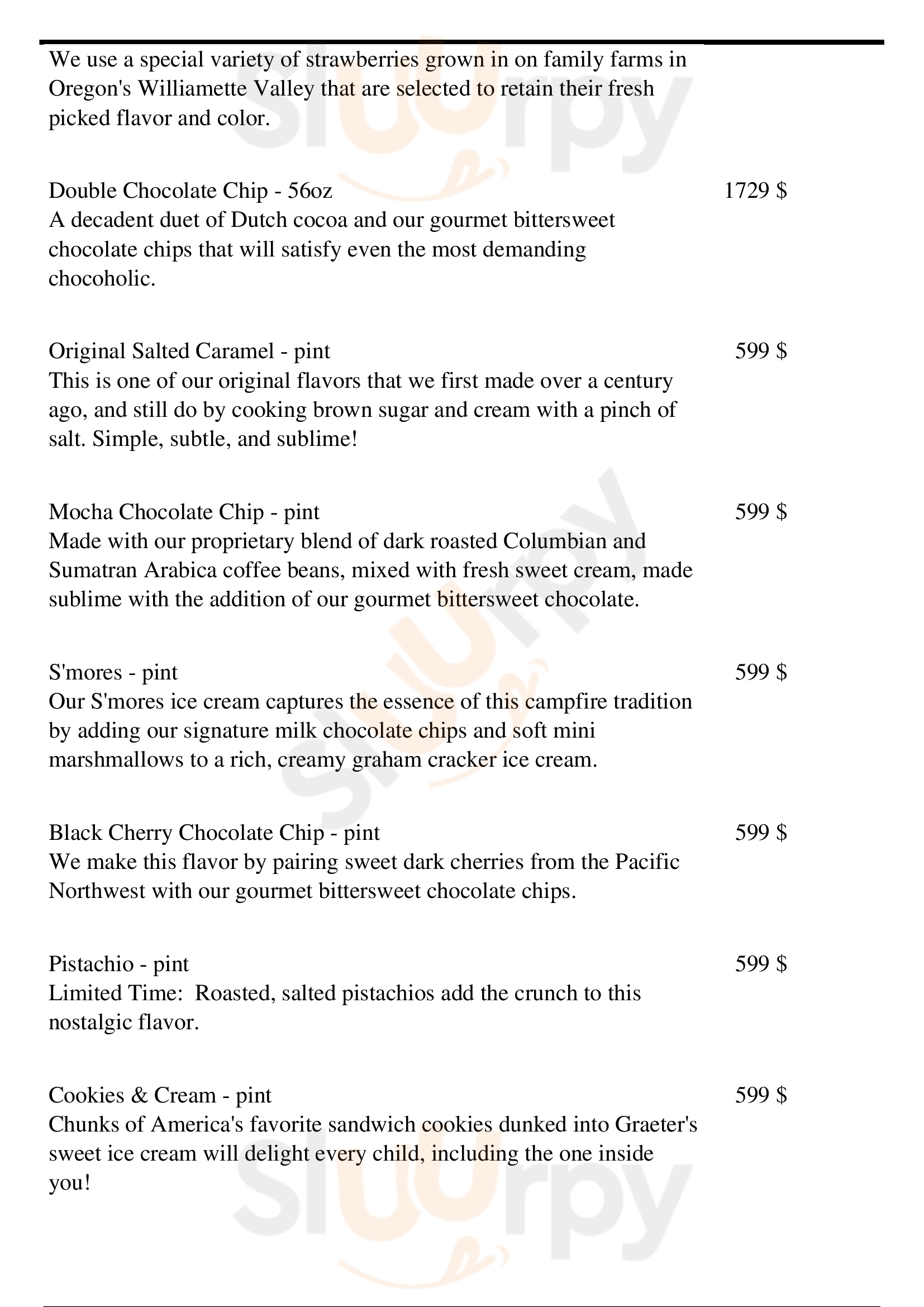 We use a special variety of strawberries grown in on family farms in Oregon's Williamette Valley that are selected to retain their fresh picked flavor and color.

Double Chocolate Chip - 56oz 1729 $
A decadent duet of Dutch cocoa and our gourmet bittersweet chocolate chips that will satisfy even the most demanding chocoholic.

Original Salted Caramel - pint 599 $
This is one of our original flavors that we first made over a century ago, and still do by cooking brown sugar and cream with a pinch of salt. Simple, subtle, and sublime!

Mocha Chocolate Chip - pint 599 $
Made with our proprietary blend of dark roasted Columbian and Sumatran Arabica coffee beans, mixed with fresh sweet cream, made sublime with the addition of our gourmet bittersweet chocolate.

S'mores - pint 599 $
Our S'mores ice cream captures the essence of this campfire tradition by adding our signature milk chocolate chips and soft mini marshmallows to a rich, creamy graham cracker ice cream.

Black Cherry Chocolate Chip - pint 599 $
We make this flavor by pairing sweet dark cherries from the Pacific Northwest with our gourmet bittersweet chocolate chips.

Pistachio - pint 599 $
Limited Time: Roasted, salted pistachios add the crunch to this nostalgic flavor.

Cookies & Cream - pint 599 $
Chunks of America's favorite sandwich cookies dunked into Graeter's sweet ice cream will delight every child, including the one inside you!

slurpy